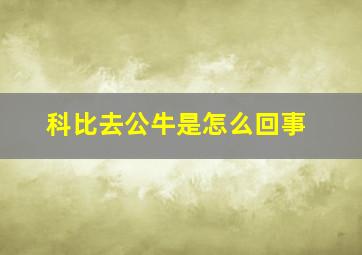 科比去公牛是怎么回事